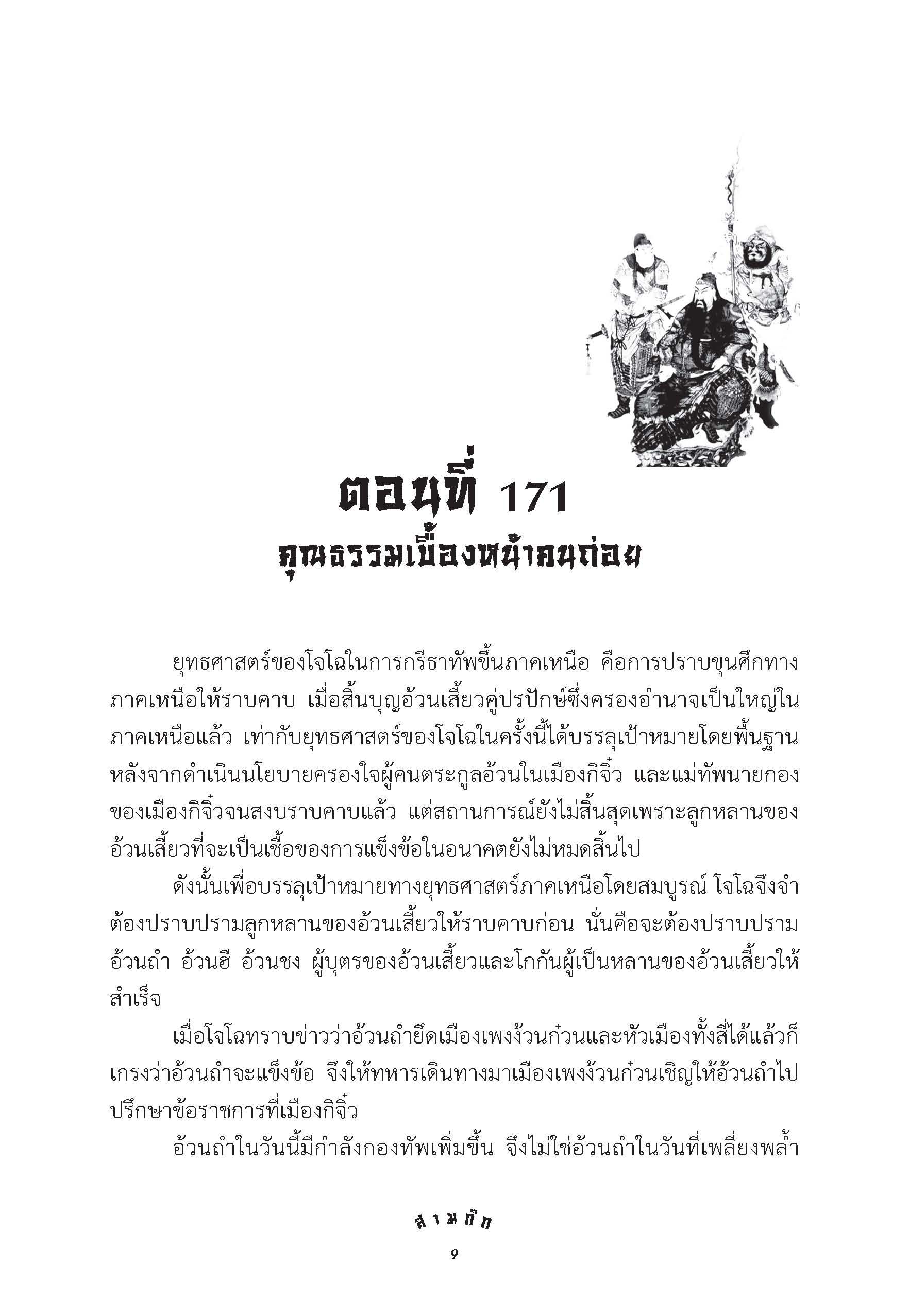 ตอนที่ 171
คุณธรรมเบื้องหน้าคนถ่อย

ยุทธศาสตร์ของโจโฉในการกรีธาทัพขึ้นภาคเหนือ คือการปราบขุนศึกทางภาคเหนือให้ราบคาบ เมื่อสิ้นบุญอ้วนเสี้ยวคู่ปรปักษ์ซึ่งครองอำนาจเป็นใหญ่ในภาคเหนือแล้ว เท่ากับยุทธศาสตร์ของโจโฉในครั้งนี้ได้บรรลุเป้าหมายโดยพื้นฐาน หลังจากดำเนินนโยบายครองใจผู้คนตระกูลอ้วนในเมืองกิจิ๋ว และแม่ทัพนายกองของเมืองกิจิ๋วจนสงบราบคาบแล้ว แต่สถานการณ์ยังไม่สิ้นสุดเพราะลูกหลานของอ้วนเสี้ยวที่จะเป็นเชื้อของการแข็งข้อในอนาคตยังไม่หมดสิ้นไป

ดังนั้นเพื่อบรรลุเป้าหมายทางยุทธศาสตร์ภาคเหนือโดยสมบูรณ์ โจโฉจึงจำต้องปราบปรามลูกหลานของอ้วนเสี้ยวให้ราบคาบก่อน นั่นคือจะต้องปราบปรามอ้วนถำ อ้วนฮี อ้วนซง ผู้บุตรของอ้วนเสี้ยวและโกกันผู้เป็นหลานของอ้วนเสี้ยวให้สำเร็จ

เมื่อโจโฉทราบข่าวว่าอ้วนถำยึดเมืองเพงง้วนก๋วนและหัวเมืองทั้งสี่ได้แล้วก็เกรงว่าอ้วนถำจะแข็งข้อ จึงให้ทหารเดินทางมาเมืองเพงง้วนก๋วนเชิญให้อ้วนถำไปปรึกษาข้อราชการที่เมืองกิจิ๋ว

อ้วนถำในวันนี้มีกำลังกองทัพเพิ่มขึ้น จึงไม่ใช่อ้วนถำในวันที่เพลี่ยงพล้ำ

สามก๊ก
9